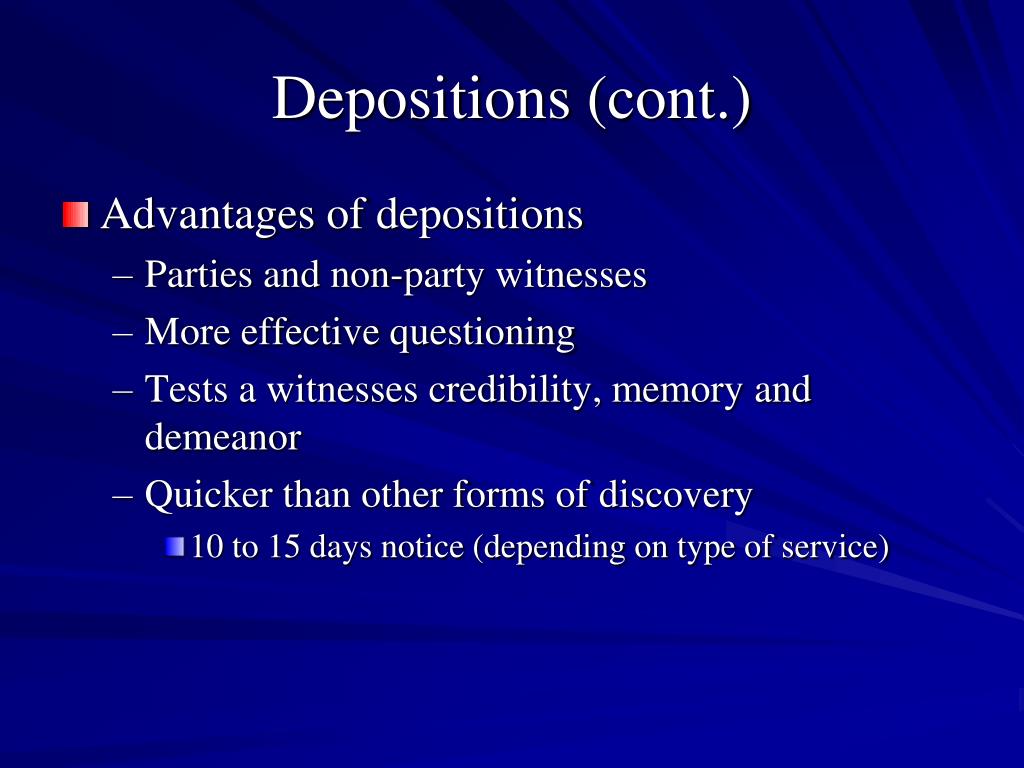 Depositions (cont.)

Advantages of depositions

– Parties and non-party witnesses

– More effective questioning

– Tests a witnesses credibility, memory and demeanor

– Quicker than other forms of discovery

10 to 15 days notice (depending on type of service)